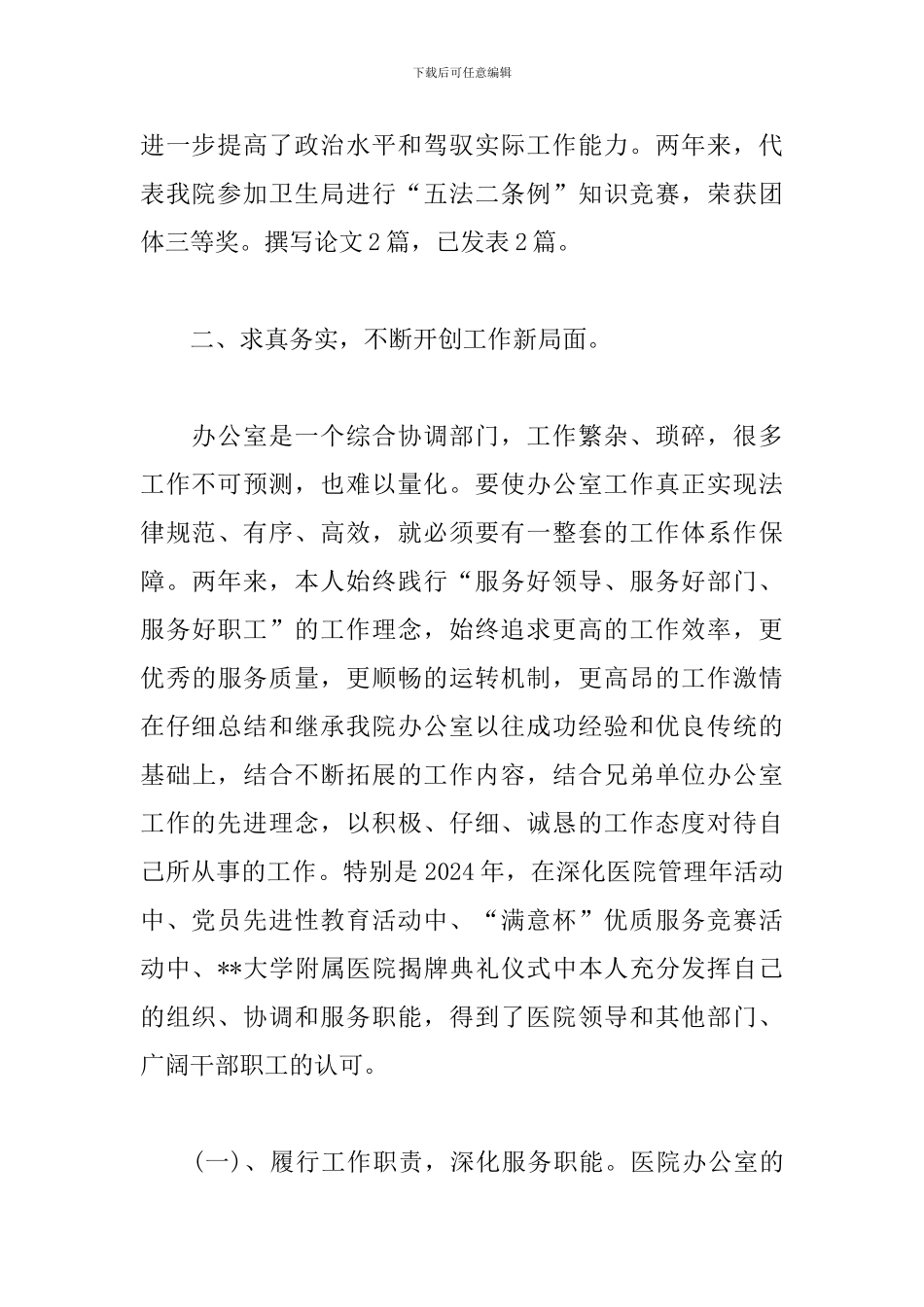 下载后可任意编辑

进一步提高了政治水平和驾驭实际工作能力。两年来，代表我院参加卫生局进行“五法二条例”知识竞赛，荣获团体三等奖。撰写论文2篇，已发表2篇。

二、求真务实，不断开创工作新局面。

办公室是一个综合协调部门，工作繁杂、琐碎，很多工作不可预测，也难以量化。要使办公室工作真正实现法律规范、有序、高效，就必须要有一整套的工作体系作保障。两年来，本人始终践行“服务好领导、服务好部门、服务好职工”的工作理念，始终追求更高的工作效率，更优秀的服务质量，更顺畅的运转机制，更高昂的工作激情在仔细总结和继承我院办公室以往成功经验和优良传统的基础上，结合不断拓展的工作内容，结合兄弟单位办公室工作的先进理念，以积极、仔细、诚恳的工作态度对待自己所从事的工作。特别是2024年，在深化医院管理年活动中、党员先进性教育活动中、“满意杯”优质服务竞赛活动中、**大学附属医院揭牌典礼仪式中本人充分发挥自己的组织、协调和服务职能，得到了医院领导和其他部门、广阔干部职工的认可。

(一)、履行工作职责，深化服务职能。医院办公室的